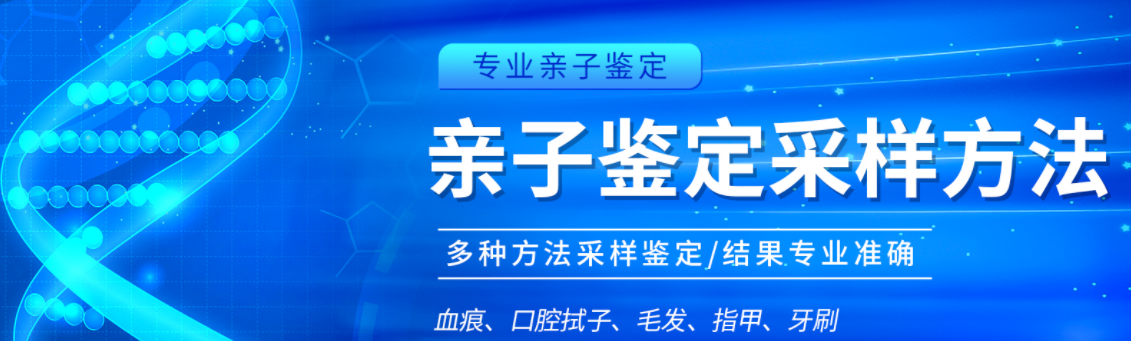 专业亲子鉴定

亲子鉴定采样方法

多种方法采样鉴定/结果专业准确

血痕、口腔拭子、毛发、指甲、牙刷